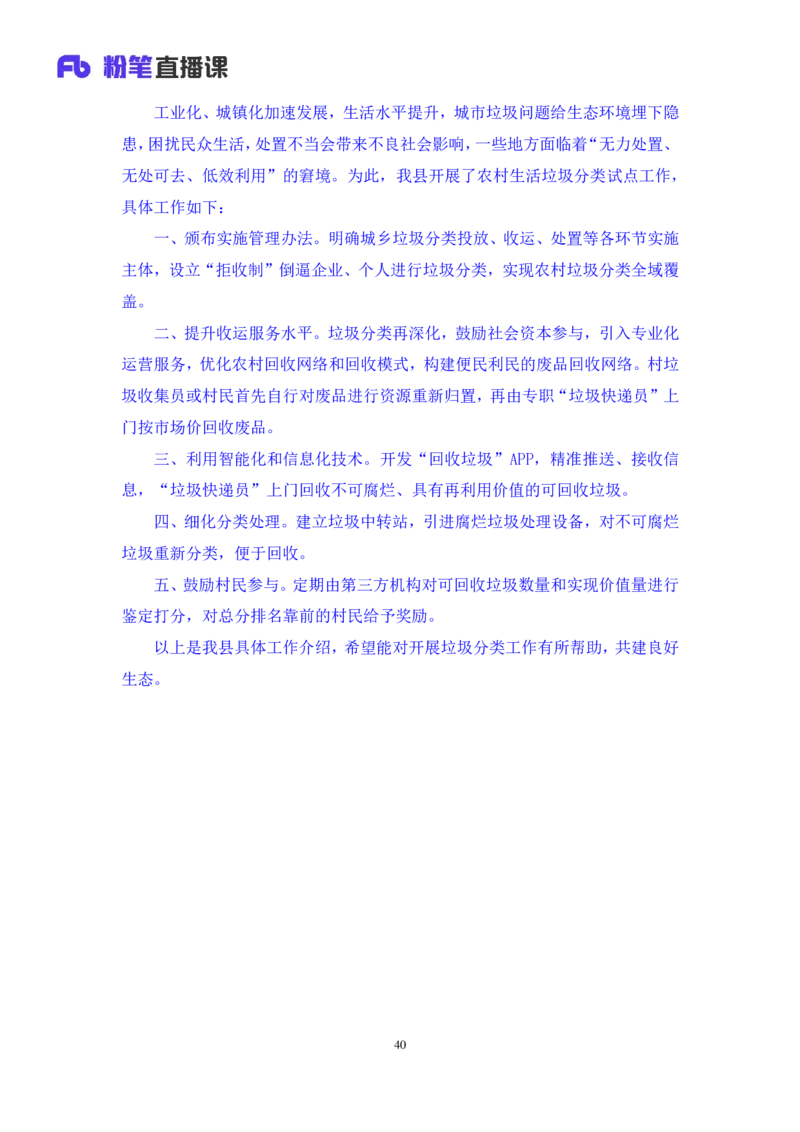 Fb 粉笔直播课

工业化、城镇化加速发展，生活水平提升，城市垃圾问题给生态环境埋下隐患，困扰民众生活，处置不当会带来不良社会影响，一些地方面临着“无力处置、无处可去、低效利用”的窘境。为此，我县开展了农村生活垃圾分类试点工作，具体工作如下：

一、颁布实施管理办法。明确城乡垃圾分类投放、收运、处置等各环节实施主体，设立“拒收制”倒逼企业、个人进行垃圾分类，实现农村垃圾分类全域覆盖。

二、提升收运服务水平。垃圾分类再深化，鼓励社会资本参与，引入专业化运营服务，优化农村回收网络和回收模式，构建便民利民的废品回收网络。村垃圾收集员或村民首先自行对废品进行资源重新归置，再由专职“垃圾快递员”上门按市场价回收废品。

三、利用智能化和信息化技术。开发“回收垃圾”APP，精准推送、接收信息，“垃圾快递员”上门回收不可腐烂、具有再利用价值的可回收垃圾。

四、细化分类处理。建立垃圾中转站，引进腐烂垃圾处理设备，对不可腐烂垃圾重新分类，便于回收。

五、鼓励村民参与。定期由第三方机构对可回收垃圾数量和实现价值量进行鉴定打分，对总分排名靠前的村民给予奖励。

以上是我县具体工作介绍，希望能对开展垃圾分类工作有所帮助，共建良好生态。

40